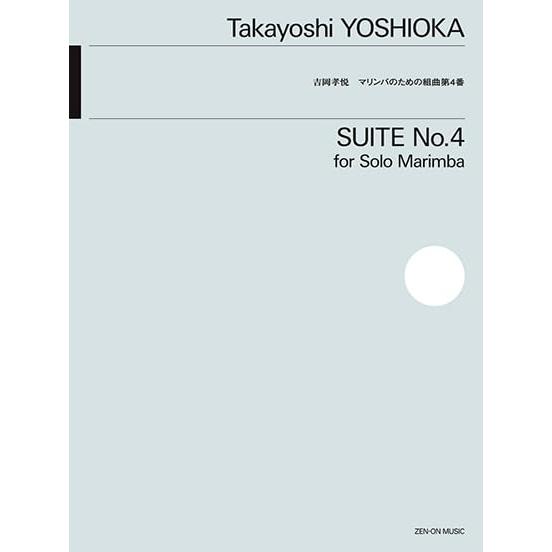 Takayoshi YOSHIOKA

吉岡孝悦　マリンバのための組曲第4番

SUITE No.4
for Solo Marimba

ZEN-ON MUSIC